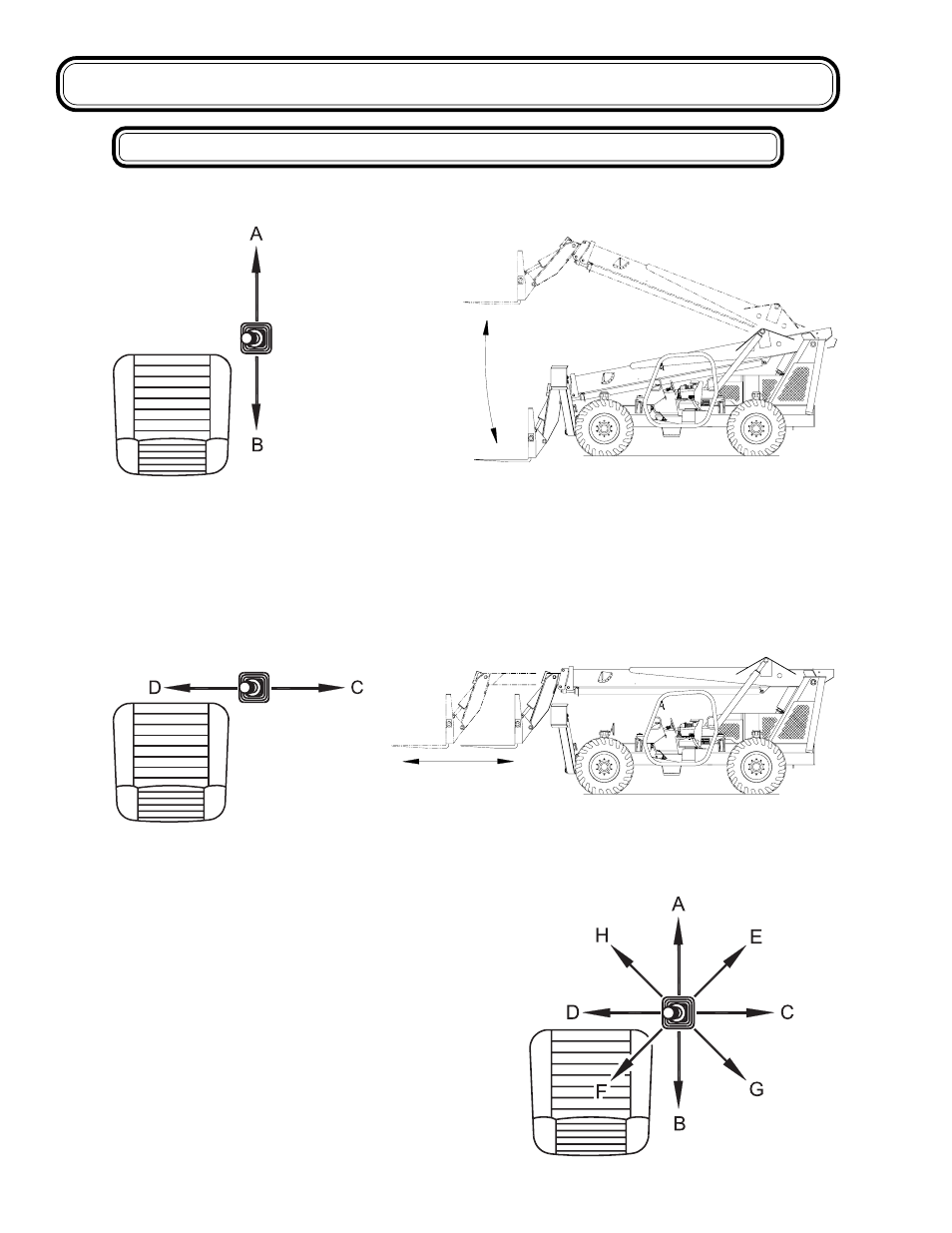 A

B

D

C

A

H

E

D

C

F

G

B